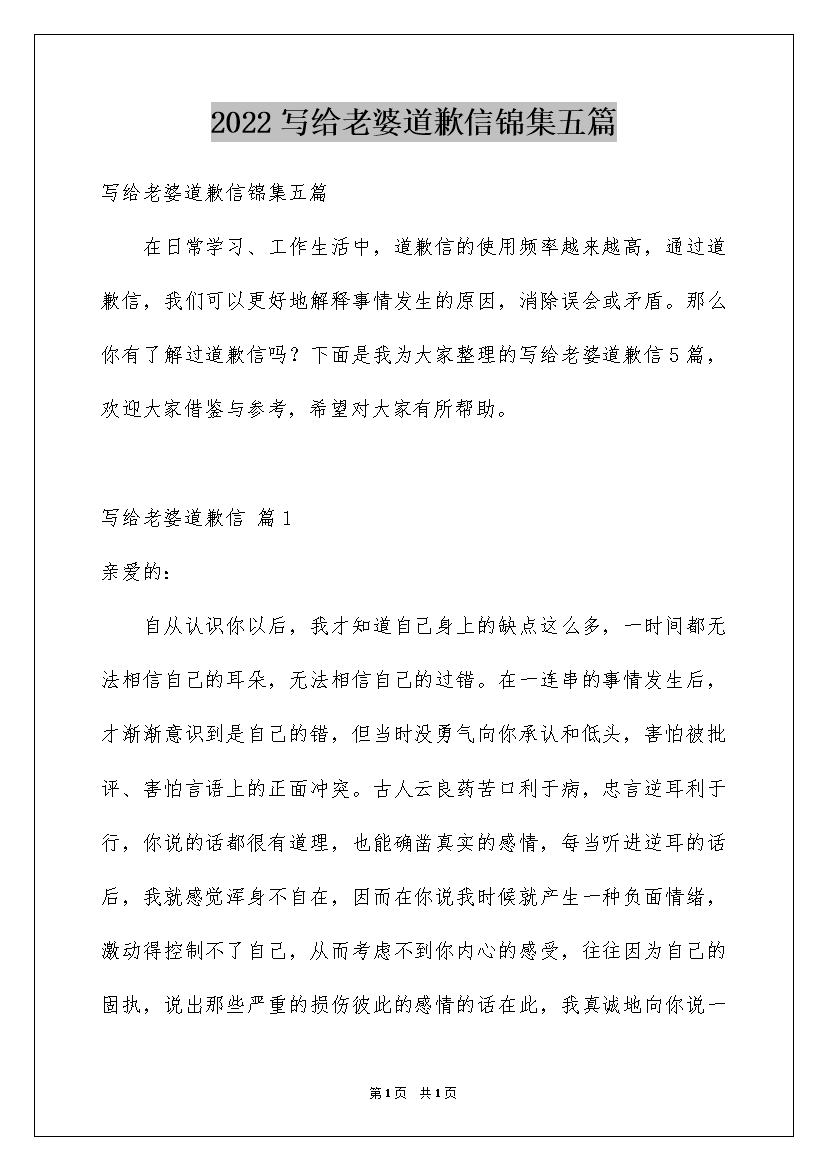 2022写给老婆道歉信锦集五篇

写给老婆道歉信锦集五篇

在日常学习、工作生活中，道歉信的使用频率越来越高，通过道歉信，我们可以更好地解释事情发生的原因，消除误会或矛盾。那么你有了解过道歉信吗？下面是我为大家整理的写给老婆道歉信5篇，欢迎大家借鉴与参考，希望对大家有所帮助。

写给老婆道歉信 篇1

亲爱的：

自从认识你以后，我才知道自己身上的缺点这么多，一时间都无法相信自己的耳朵，无法相信自己的过错。在一连串的事情发生后，才渐渐意识到是自己的错，但当时没勇气向你承认和低头，害怕被批评、害怕言语上的正面冲突。古人云良药苦口利于病，忠言逆耳利于行，你说的话都很有道理，也能确凿真实的感情，每当听进逆耳的话后，我就感觉浑身不自在，因而在你说我时候就产生一种负面情绪，激动得控制不了自己，从而考虑不到你内心的感受，往往因为自己的固执，说出那些严重的损伤彼此的感情的话在此，我真诚地向你说一

第1页 共1页